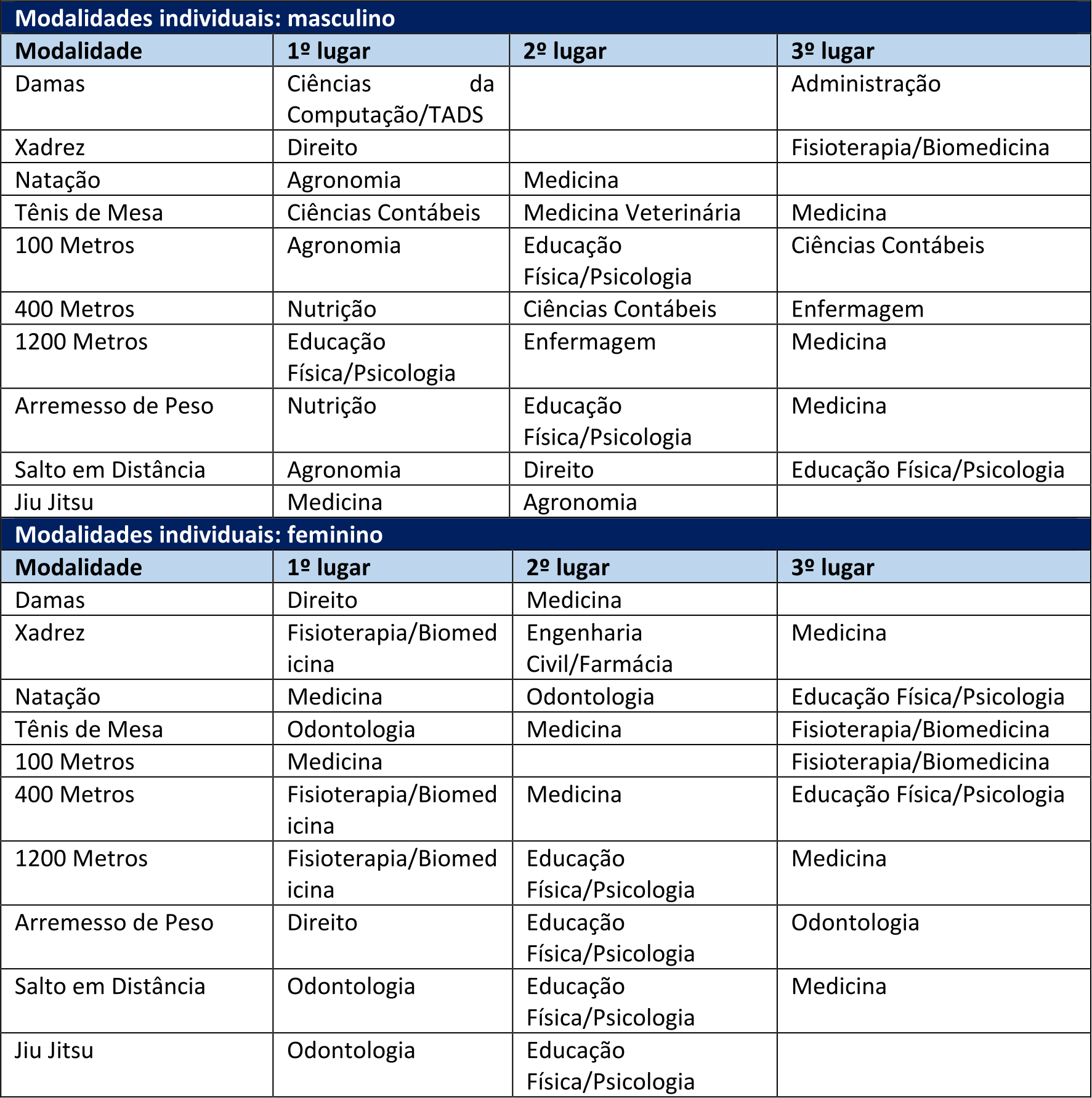 Modalidades individuais: masculino

| Modalidade | 1º lugar | 2º lugar | 3º lugar |
|---|---|---|---|
| Damas | Ciências da Computação/TADS | | Administração |
| Xadrez | Direito | | Fisioterapia/Biomedicina |
| Natação | Agronomia | Medicina | |
| Tênis de Mesa | Ciências Contábeis | Medicina Veterinária | Medicina |
| 100 Metros | Agronomia | Educação Física/Psicologia | Ciências Contábeis |
| 400 Metros | Nutrição | Ciências Contábeis | Enfermagem |
| 1200 Metros | Educação Física/Psicologia | Enfermagem | Medicina |
| Arremesso de Peso | Nutrição | Educação Física/Psicologia | Medicina |
| Salto em Distância | Agronomia | Direito | Educação Física/Psicologia |
| Jiu Jitsu | Medicina | Agronomia | |

Modalidades individuais: feminino

| Modalidade | 1º lugar | 2º lugar | 3º lugar |
|---|---|---|---|
| Damas | Direito | Medicina | |
| Xadrez | Fisioterapia/Biomedicina | Engenharia Civil/Farmácia | Medicina |
| Natação | Medicina | Odontologia | Educação Física/Psicologia |
| Tênis de Mesa | Odontologia | Medicina | Fisioterapia/Biomedicina |
| 100 Metros | Medicina | | Fisioterapia/Biomedicina |
| 400 Metros | Fisioterapia/Biomedicina | Medicina | Educação Física/Psicologia |
| 1200 Metros | Fisioterapia/Biomedicina | Educação Física/Psicologia | Medicina |
| Arremesso de Peso | Direito | Educação Física/Psicologia | Odontologia |
| Salto em Distância | Odontologia | Educação Física/Psicologia | Medicina |
| Jiu Jitsu | Odontologia | Educação Física/Psicologia | |